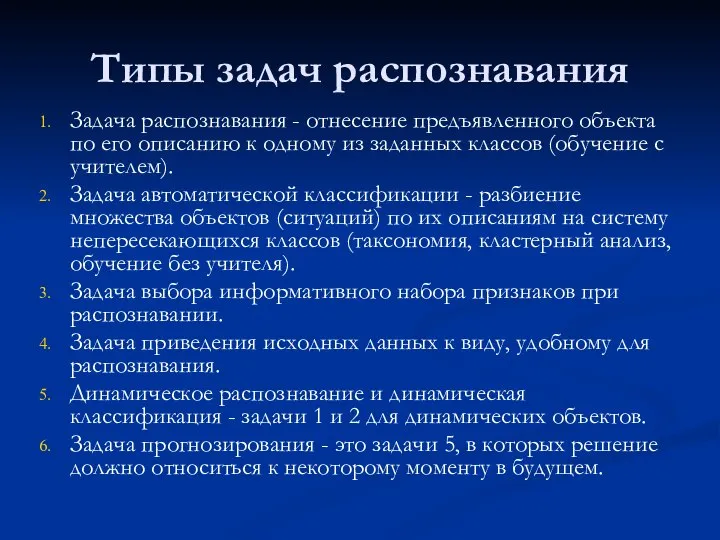 Типы задач распознавания

1. Задача распознавания - отнесение предъявленного объекта по его описанию к одному из заданных классов (обучение с учителем).
2. Задача автоматической классификации - разбиение множества объектов (ситуаций) по их описаниям на систему непересекающихся классов (таксономия, кластерный анализ, обучение без учителя).
3. Задача выбора информативного набора признаков при распознавании.
4. Задача приведения исходных данных к виду, удобному для распознавания.
5. Динамическое распознавание и динамическая классификация - задачи 1 и 2 для динамических объектов.
6. Задача прогнозирования - это задачи 5, в которых решение должно относиться к некоторому моменту в будущем.